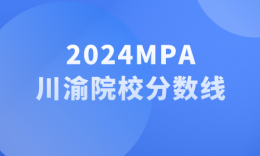 2024MPA
川渝院校分数线